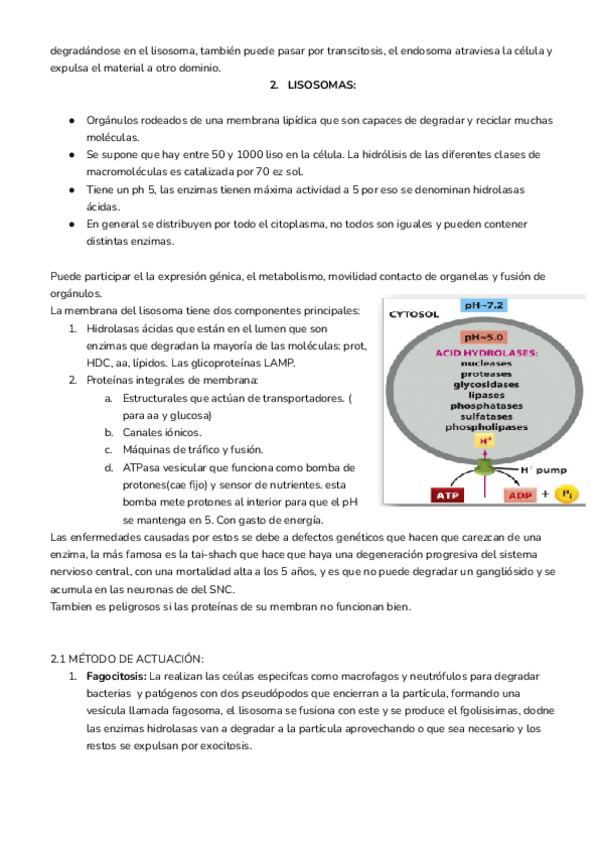 degradándose en el lisosoma, también puede pasar por transcitosis, el endosoma atraviesa la célula y expulsa el material a otro dominio.

2. LISOSOMAS:

● Orgánulos rodeados de una membrana lipídica que son capaces de degradar y reciclar muchas moléculas.
● Se supone que hay entre 50 y 1000 liso en la célula. La hidrólisis de las diferentes clases de macromoléculas es catalizada por 70 ez sol.
● Tiene un ph 5, las enzimas tienen máxima actividad a 5 por eso se denominan hidrolasas ácidas.
● En general se distribuyen por todo el citoplasma, no todos son iguales y pueden contener distintas enzimas.

Puede participar el la expresión génica, el metabolismo, movilidad contacto de organelas y fusión de orgánulos.
La membrana del lisosoma tiene dos componentes principales:
1. Hidrolasas ácidas que están en el lumen que son enzimas que degradan la mayoría de las moléculas: prot, HDC, aa, lípidos. Las glicoproteínas LAMP.
2. Proteínas integrales de membrana:
a. Estructurales que actúan de transportadores. ( para aa y glucosa)
b. Canales iónicos.
c. Máquinas de tráfico y fusión.
d. ATPasa vesicular que funciona como bomba de protones(cae fijo) y sensor de nutrientes. esta bomba mete protones al interior para que el pH se mantenga en 5. Con gasto de energía.

CYTOSOL
pH~7.2
pH~5.0
ACID HYDROLASES:
nucleases
proteases
glycosidases
lipases
phosphatases
sulfatases
phospholipases
$H^+$
$H^+$ pump
ATP
ADP + $P_i$

Las enfermedades causadas por estos se debe a defectos genéticos que hacen que carezcan de una enzima, la más famosa es la tai-shach que hace que haya una degeneración progresiva del sistema nervioso central, con una mortalidad alta a los 5 años, y es que no puede degradar un gangliósido y se acumula en las neuronas de del SNC.
Tambien es peligrosos si las proteínas de su membran no funcionan bien.

2.1 MÉTODO DE ACTUACIÓN:
1. Fagocitosis: La realizan las ceúlas especifcas como macrofagos y neutrófulos para degradar bacterias y patógenos con dos pseudópodos que encierran a la partícula, formando una vesícula llamada fagosoma, el lisosoma se fusiona con este y se produce el fgolisisimas, dodne las enzimas hidrolasas van a degradar a la partícula aprovechando o que sea necesario y los restos se expulsan por exocitosis.